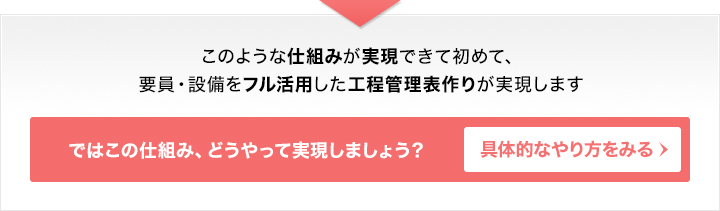 このような仕組みが実現できて初めて、
要員・設備をフル活用した工程管理表作りが実現します

ではこの仕組み、どうやって実現しましょう?

具体的なやり方をみる ›